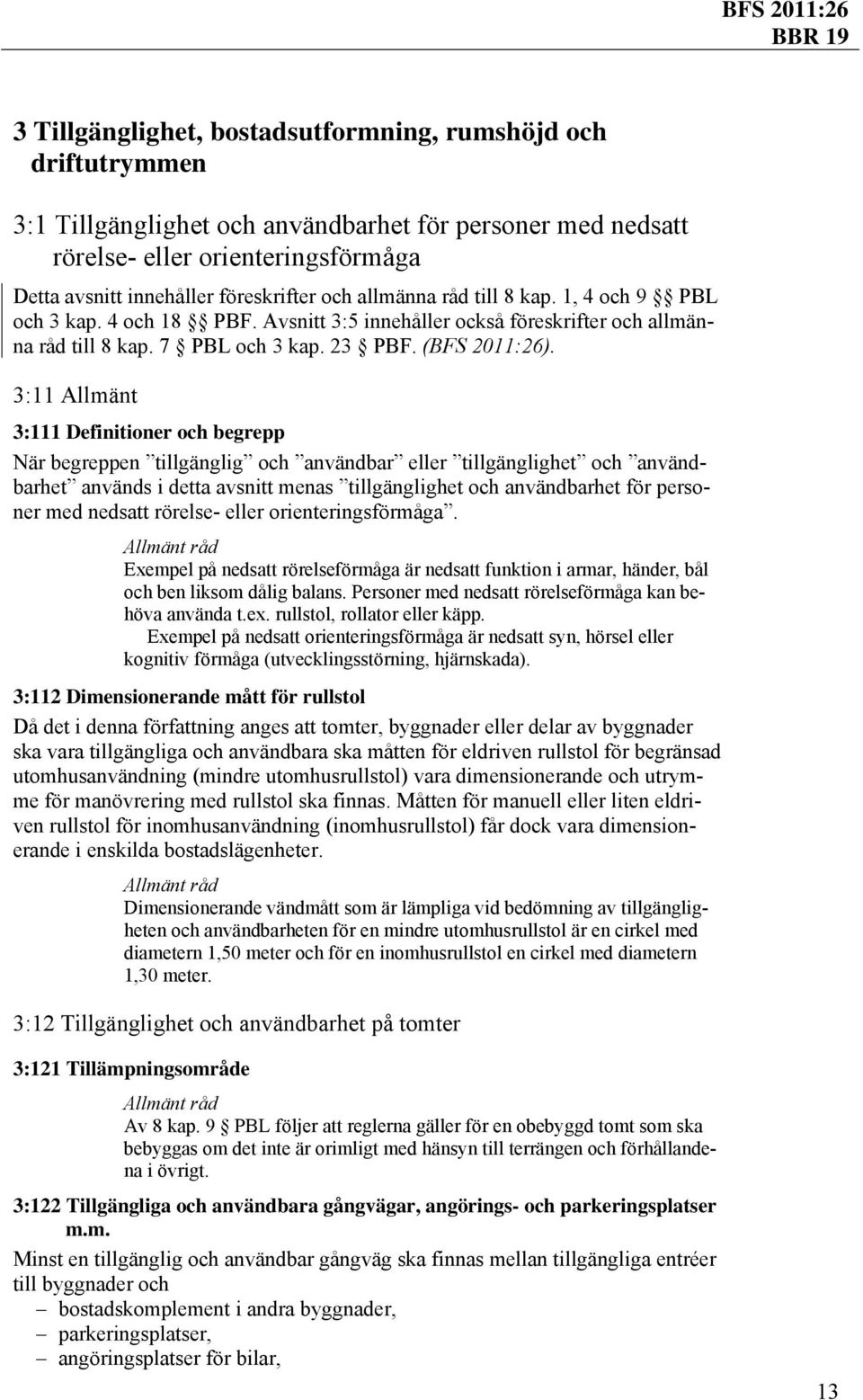 BFS 2011:26
BBR 19

3 Tillgänglighet, bostadsutformning, rumshöjd och driftutrymmen

3:1 Tillgänglighet och användbarhet för personer med nedsatt rörelse- eller orienteringsförmåga

Detta avsnitt innehåller föreskrifter och allmänna råd till 8 kap. 1, 4 och 9 §§ PBL och 3 kap. 4 och 18 §§ PBF. Avsnitt 3:5 innehåller också föreskrifter och allmänna råd till 8 kap. 7 § PBL och 3 kap. 23 § PBF. (BFS 2011:26).

3:11 Allmänt

3:111 Definitioner och begrepp

När begreppen ”tillgänglig” och ”användbar” eller ”tillgänglighet” och ”användbarhet” används i detta avsnitt menas ”tillgänglighet och användbarhet för personer med nedsatt rörelse- eller orienteringsförmåga”.

Allmänt råd
Exempel på nedsatt rörelseförmåga är nedsatt funktion i armar, händer, bål och ben liksom dålig balans. Personer med nedsatt rörelseförmåga kan behöva använda t.ex. rullstol, rollator eller käpp.
Exempel på nedsatt orienteringsförmåga är nedsatt syn, hörsel eller kognitiv förmåga (utvecklingsstörning, hjärnskada).

3:112 Dimensionerande mått för rullstol

Då det i denna författning anges att tomter, byggnader eller delar av byggnader ska vara tillgängliga och användbara ska måtten för eldriven rullstol för begränsad utomhusanvändning (mindre utomhusrullstol) vara dimensionerande och utrymme för manövrering med rullstol ska finnas. Måtten för manuell eller liten eldriven rullstol för inomhusanvändning (inomhusrullstol) får dock vara dimensionerande i enskilda bostadslägenheter.

Allmänt råd
Dimensionerande vändmått som är lämpliga vid bedömning av tillgängligheten och användbarheten för en mindre utomhusrullstol är en cirkel med diametern 1,50 meter och för en inomhusrullstol en cirkel med diametern 1,30 meter.

3:12 Tillgänglighet och användbarhet på tomter

3:121 Tillämpningsområde

Allmänt råd
Av 8 kap. 9 § PBL följer att reglerna gäller för en obebyggd tomt som ska bebyggas om det inte är orimligt med hänsyn till terrängen och förhållandena i övrigt.

3:122 Tillgängliga och användbara gångvägar, angörings- och parkeringsplatser m.m.

Minst en tillgänglig och användbar gångväg ska finnas mellan tillgängliga entréer till byggnader och
– bostadskomplement i andra byggnader,
– parkeringsplatser,
– angöringsplatser för bilar,

13